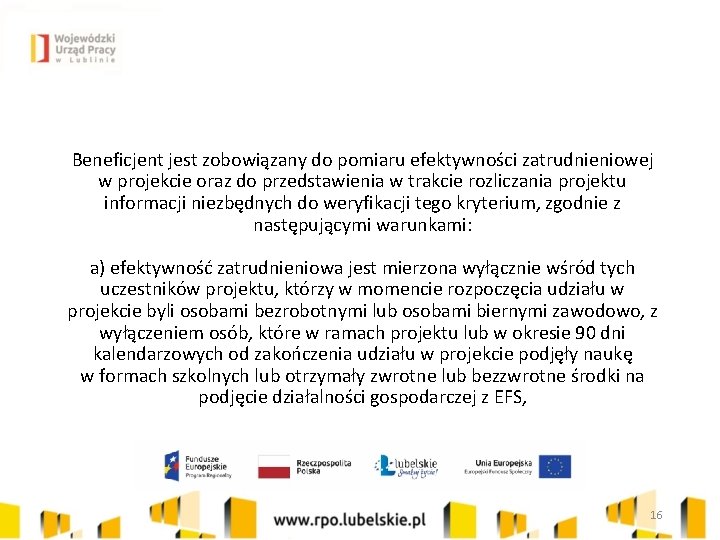 Wojewódzki Urząd Pracy w Lublinie

Beneficjent jest zobowiązany do pomiaru efektywności zatrudnieniowej w projekcie oraz do przedstawienia w trakcie rozliczania projektu informacji niezbędnych do weryfikacji tego kryterium, zgodnie z następującymi warunkami:

a) efektywność zatrudnieniowa jest mierzona wyłącznie wśród tych uczestników projektu, którzy w momencie rozpoczęcia udziału w projekcie byli osobami bezrobotnymi lub osobami biernymi zawodowo, z wyłączeniem osób, które w ramach projektu lub w okresie 90 dni kalendarzowych od zakończenia udziału w projekcie podjęły naukę w formach szkolnych lub otrzymały zwrotne lub bezzwrotne środki na podjęcie działalności gospodarczej z EFS,

Fundusze Europejskie Program Regionalny

Rzeczpospolita Polska

Lubelskie Smakuj życie!

Unia Europejska Europejski Fundusz Społeczny

www.rpo.lubelskie.pl

16